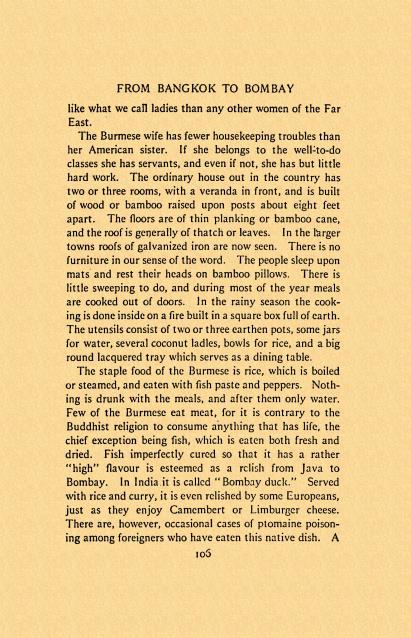 FROM BANGKOK TO BOMBAY

like what we call ladies than any other women of the Far East.

The Burmese wife has fewer housekeeping troubles than her American sister. If she belongs to the well-to-do classes she has servants, and even if not, she has but little hard work. The ordinary house out in the country has two or three rooms, with a veranda in front, and is built of wood or bamboo raised upon posts about eight feet apart. The floors are of thin planking or bamboo cane, and the roof is generally of thatch or leaves. In the larger towns roofs of galvanized iron are now seen. There is no furniture in our sense of the word. The people sleep upon mats and rest their heads on bamboo pillows. There is little sweeping to do, and during most of the year meals are cooked out of doors. In the rainy season the cooking is done inside on a fire built in a square box full of earth. The utensils consist of two or three earthen pots, some jars for water, several coconut ladles, bowls for rice, and a big round lacquered tray which serves as a dining table.

The staple food of the Burmese is rice, which is boiled or steamed, and eaten with fish paste and peppers. Nothing is drunk with the meals, and after them only water. Few of the Burmese eat meat, for it is contrary to the Buddhist religion to consume anything that has life, the chief exception being fish, which is eaten both fresh and dried. Fish imperfectly cured so that it has a rather "high" flavour is esteemed as a relish from Java to Bombay. In India it is called "Bombay duck." Served with rice and curry, it is even relished by some Europeans, just as they enjoy Camembert or Limburger cheese. There are, however, occasional cases of ptomaine poisoning among foreigners who have eaten this native dish. A

106